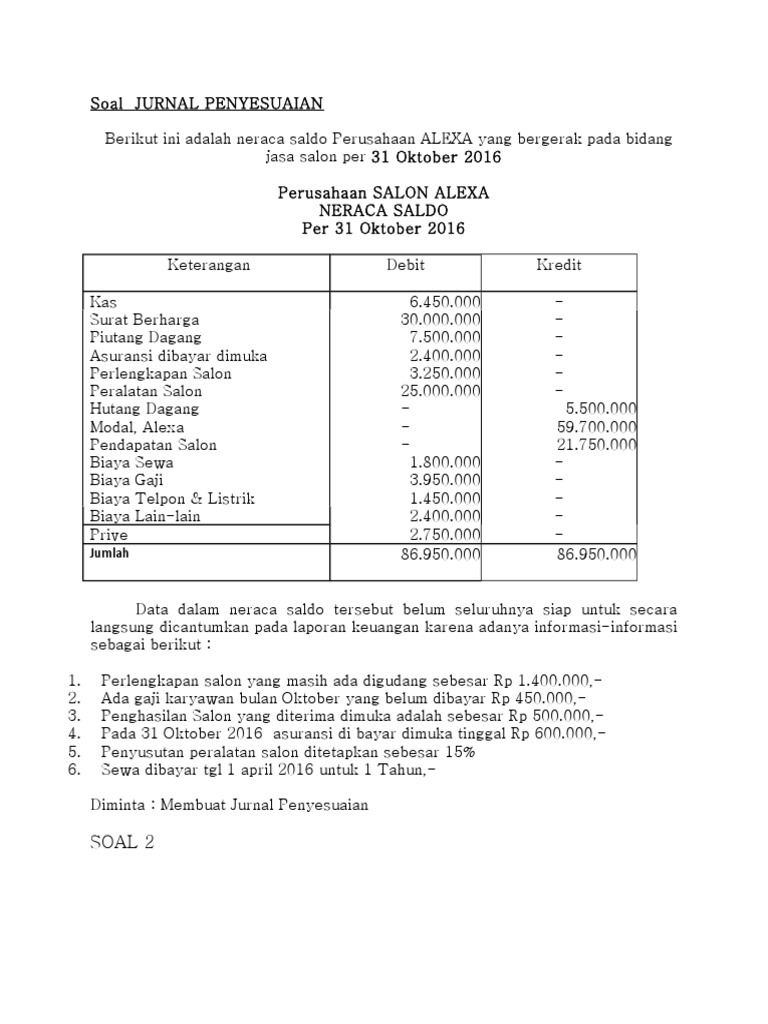 Soal  JURNAL PENYESUAIAN

Berikut ini adalah neraca saldo Perusahaan ALEXA yang bergerak pada bidang jasa salon per 31 Oktober 2016

Perusahaan SALON ALEXA
NERACA SALDO
Per 31 Oktober 2016

| Keterangan | Debit | Kredit |
|---|---|---|
| Kas | 6.450.000 | - |
| Surat Berharga | 30.000.000 | - |
| Piutang Dagang | 7.500.000 | - |
| Asuransi dibayar dimuka | 2.400.000 | - |
| Perlengkapan Salon | 3.250.000 | - |
| Peralatan Salon | 25.000.000 | - |
| Hutang Dagang | - | 5.500.000 |
| Modal, Alexa | - | 59.700.000 |
| Pendapatan Salon | - | 21.750.000 |
| Biaya Sewa | 1.800.000 | - |
| Biaya Gaji | 3.950.000 | - |
| Biaya Telpon & Listrik | 1.450.000 | - |
| Biaya Lain-lain | 2.400.000 | - |
| Prive | 2.750.000 | - |
| Jumlah | 86.950.000 | 86.950.000 |

Data dalam neraca saldo tersebut belum seluruhnya siap untuk secara langsung dicantumkan pada laporan keuangan karena adanya informasi-informasi sebagai berikut :

1. Perlengkapan salon yang masih ada digudang sebesar Rp 1.400.000,-
2. Ada gaji karyawan bulan Oktober yang belum dibayar Rp 450.000,-
3. Penghasilan Salon yang diterima dimuka adalah sebesar Rp 500.000,-
4. Pada 31 Oktober 2016  asuransi di bayar dimuka tinggal Rp 600.000,-
5. Penyusutan peralatan salon ditetapkan sebesar 15%
6. Sewa dibayar tgl 1 april 2016 untuk 1 Tahun,-

Diminta : Membuat Jurnal Penyesuaian

SOAL 2